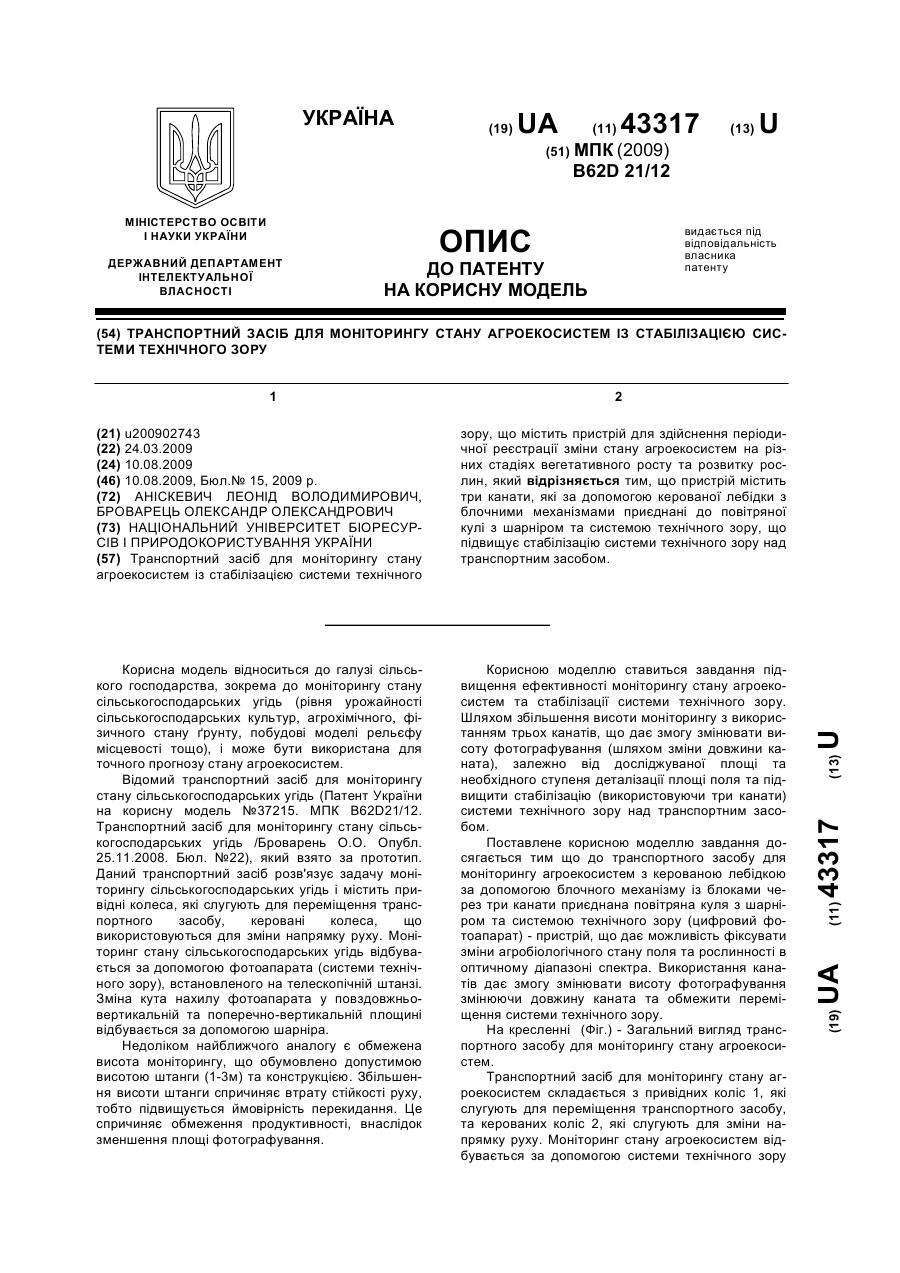 УКРАЇНА

(19) UA (11) 43317 (13) U

(51) МПК (2009)
B62D 21/12

МІНІСТЕРСТВО ОСВІТИ І НАУКИ УКРАЇНИ

ДЕРЖАВНИЙ ДЕПАРТАМЕНТ ІНТЕЛЕКТУАЛЬНОЇ ВЛАСНОСТІ

ОПИС
ДО ПАТЕНТУ
НА КОРИСНУ МОДЕЛЬ

видається під відповідальність власника патенту

(54) ТРАНСПОРТНИЙ ЗАСІБ ДЛЯ МОНІТОРИНГУ СТАНУ АГРОЕКОСИСТЕМ ІЗ СТАБІЛІЗАЦІЄЮ СИСТЕМИ ТЕХНІЧНОГО ЗОРУ

1

(21) u200902743
(22) 24.03.2009
(24) 10.08.2009
(46) 10.08.2009, Бюл.№ 15, 2009 р.
(72) АНІСКЕВИЧ ЛЕОНІД ВОЛОДИМИРОВИЧ, БРОВАРЕЦЬ ОЛЕКСАНДР ОЛЕКСАНДРОВИЧ
(73) НАЦІОНАЛЬНИЙ УНІВЕРСИТЕТ БІОРЕСУРСІВ І ПРИРОДОКОРИСТУВАННЯ УКРАЇНИ
(57) Транспортний засіб для моніторингу стану агроекосистем із стабілізацією системи технічного

2

зору, що містить пристрій для здійснення періодичної реєстрації зміни стану агроекосистем на різних стадіях вегетативного росту та розвитку рослин, який відрізняється тим, що пристрій містить три канати, які за допомогою керованої лебідки з блочними механізмами приєднані до повітряної кулі з шарніром та системою технічного зору, що підвищує стабілізацію системи технічного зору над транспортним засобом.

Корисна модель відноситься до галузі сільського господарства, зокрема до моніторингу стану сільськогосподарських угідь (рівня урожайності сільськогосподарських культур, агрохімічного, фізичного стану ґрунту, побудові моделі рельєфу місцевості тощо), і може бути використана для точного прогнозу стану агроекосистем.

Відомий транспортний засіб для моніторингу стану сільськогосподарських угідь (Патент України на корисну модель №37215. МПК B62D21/12. Транспортний засіб для моніторингу стану сільськогосподарських угідь /Броварень О.О. Опубл. 25.11.2008. Бюл. №22), який взято за прототип. Даний транспортний засіб розв'язує задачу моніторингу сільськогосподарських угідь і містить привідні колеса, які слугують для переміщення транспортного засобу, керовані колеса, що використовуються для зміни напрямку руху. Моніторинг стану сільськогосподарських угідь відбувається за допомогою фотоапарата (системи технічного зору), встановленого на телескопічній штанзі. Зміна кута нахилу фотоапарата у повздовжньо-вертикальній та поперечно-вертикальній площині відбувається за допомогою шарніра.

Недоліком найближчого аналогу є обмежена висота моніторингу, що обумовлено допустимою висотою штанги (1-3м) та конструкцією. Збільшення висоти штанги спричиняє втрату стійкості руху, тобто підвищується ймовірність перекидання. Це спричиняє обмеження продуктивності, внаслідок зменшення площі фотографування.

Корисною моделлю ставиться завдання підвищення ефективності моніторингу стану агроекосистем та стабілізації системи технічного зору. Шляхом збільшення висоти моніторингу з використанням трьох канатів, що дає змогу змінювати висоту фотографування (шляхом зміни довжини каната), залежно від досліджуваної площі та необхідного ступеня деталізації площі поля та підвищити стабілізацію (використовуючи три канати) системи технічного зору над транспортним засобом.

Поставлене корисною моделлю завдання досягається тим що до транспортного засобу для моніторингу агроекосистем з керованою лебідкою за допомогою блочного механізму із блоками через три канати приєднана повітряна куля з шарніром та системою технічного зору (цифровий фотоапарат) - пристрій, що дає можливість фіксувати зміни агробіологічного стану поля та рослинності в оптичному діапазоні спектра. Використання канатів дає змогу змінювати висоту фотографування змінюючи довжину каната та обмежити переміщення системи технічного зору.

На кресленні (Фіг.) - Загальний вигляд транспортного засобу для моніторингу стану агроекосистем.

Транспортний засіб для моніторингу стану агроекосистем складається з привідних коліс 1, які слугують для переміщення транспортного засобу, та керованих коліс 2, які слугують для зміни напрямку руху. Моніторинг стану агроекосистем відбувається за допомогою системи технічного зору

(19) UA (11) 43317 (13) U